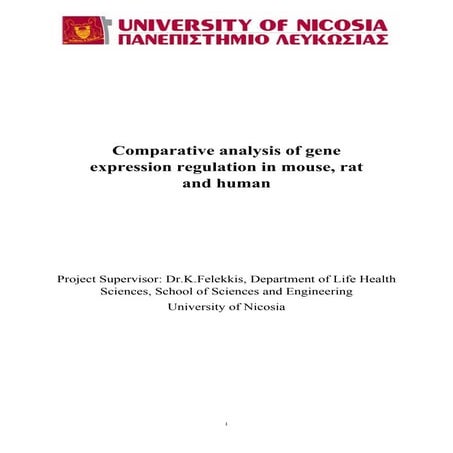 UNIVERSITY OF NICOSIA
ΠΑΝΕΠΙΣΤΗΜΙΟ ΛΕΥΚΩΣΙΑΣ

Comparative analysis of gene expression regulation in mouse, rat and human

Project Supervisor: Dr.K.Felekkis, Department of Life Health Sciences, School of Sciences and Engineering
University of Nicosia

1